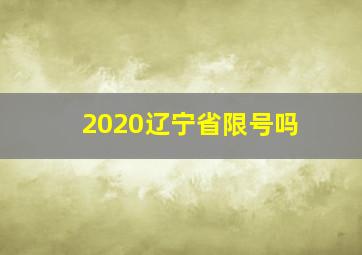 2020辽宁省限号吗